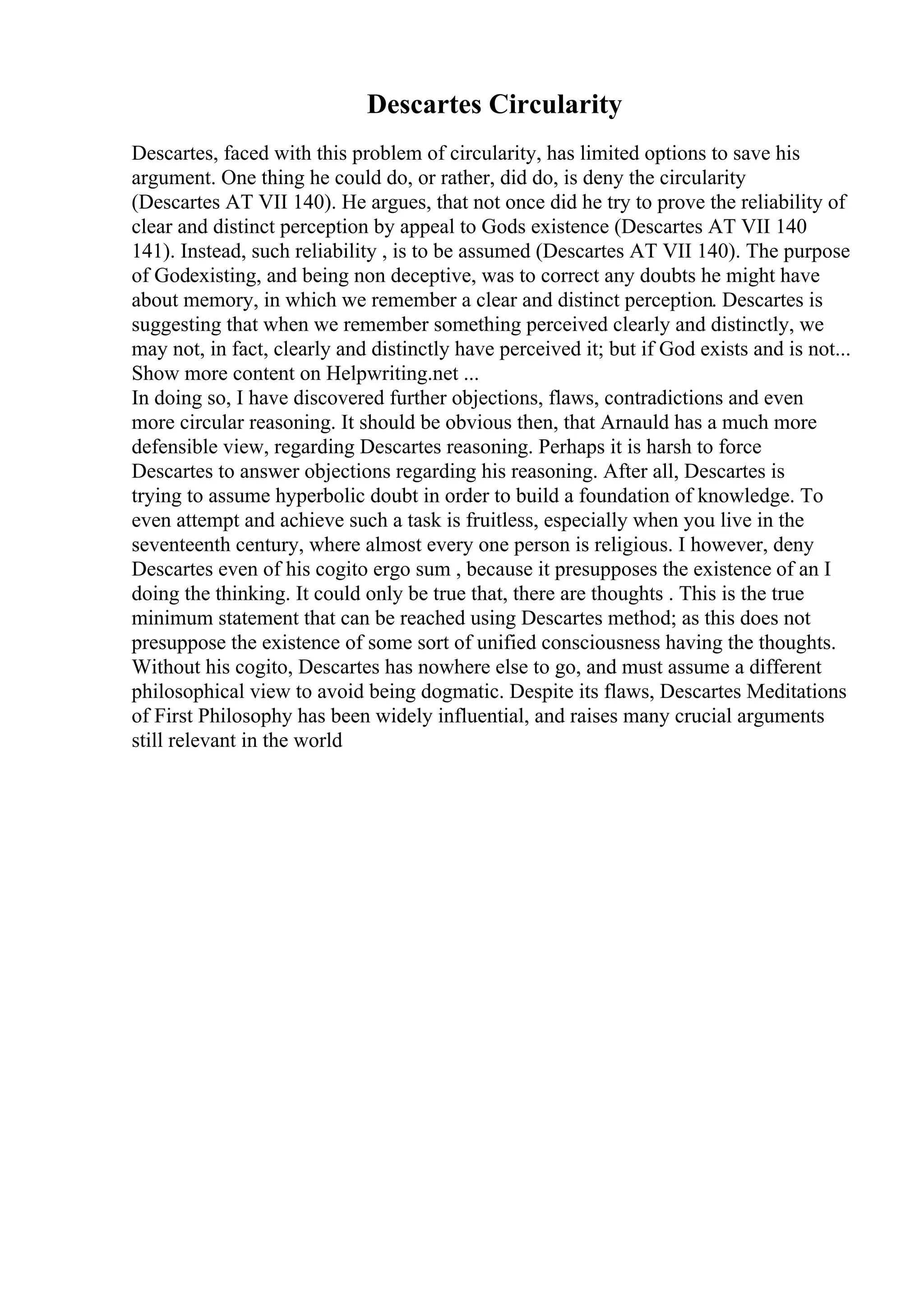 Descartes Circularity

Descartes, faced with this problem of circularity, has limited options to save his argument. One thing he could do, or rather, did do, is deny the circularity (Descartes AT VII 140). He argues, that not once did he try to prove the reliability of clear and distinct perception by appeal to Gods existence (Descartes AT VII 140 141). Instead, such reliability , is to be assumed (Descartes AT VII 140). The purpose of Godexisting, and being non deceptive, was to correct any doubts he might have about memory, in which we remember a clear and distinct perception. Descartes is suggesting that when we remember something perceived clearly and distinctly, we may not, in fact, clearly and distinctly have perceived it; but if God exists and is not...
Show more content on Helpwriting.net ...
In doing so, I have discovered further objections, flaws, contradictions and even more circular reasoning. It should be obvious then, that Arnauld has a much more defensible view, regarding Descartes reasoning. Perhaps it is harsh to force Descartes to answer objections regarding his reasoning. After all, Descartes is trying to assume hyperbolic doubt in order to build a foundation of knowledge. To even attempt and achieve such a task is fruitless, especially when you live in the seventeenth century, where almost every one person is religious. I however, deny Descartes even of his cogito ergo sum , because it presupposes the existence of an I doing the thinking. It could only be true that, there are thoughts . This is the true minimum statement that can be reached using Descartes method; as this does not presuppose the existence of some sort of unified consciousness having the thoughts. Without his cogito, Descartes has nowhere else to go, and must assume a different philosophical view to avoid being dogmatic. Despite its flaws, Descartes Meditations of First Philosophy has been widely influential, and raises many crucial arguments still relevant in the world